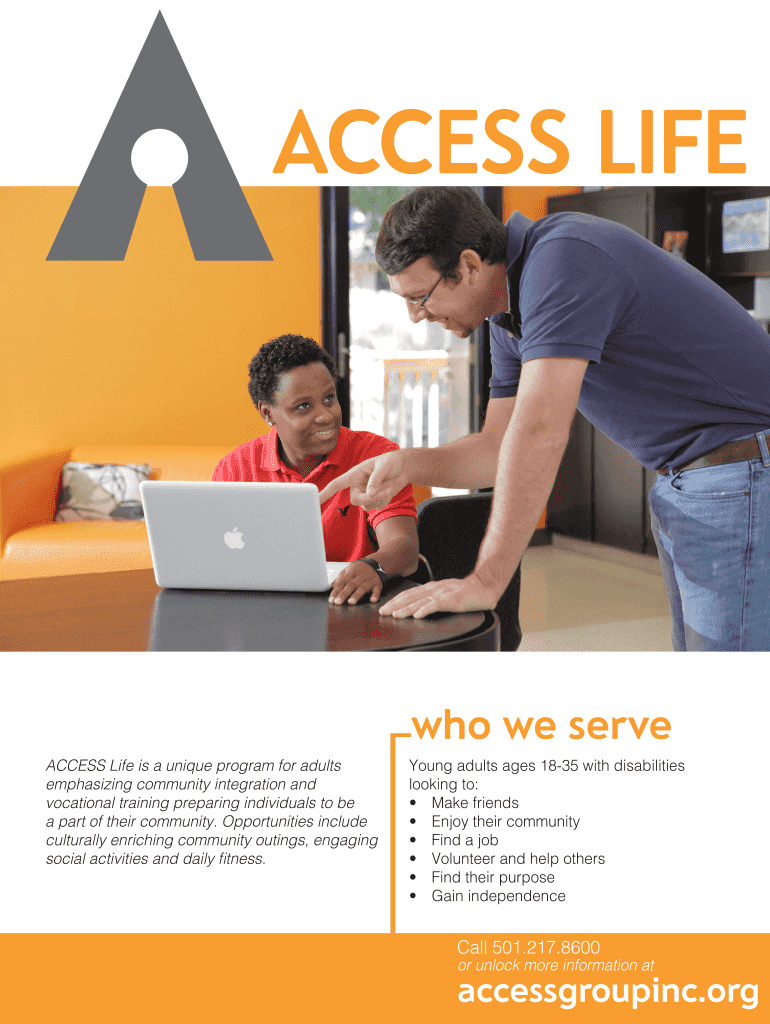 ACCESS LIFE

ACCESS Life is a unique program for adults emphasizing community integration and vocational training preparing individuals to be a part of their community. Opportunities include culturally enriching community outings, engaging social activities and daily fitness.

who we serve

Young adults ages 18-35 with disabilities looking to:
• Make friends
• Enjoy their community
• Find a job
• Volunteer and help others
• Find their purpose
• Gain independence

Call 501.217.8600
or unlock more information at
accessgroupinc.org